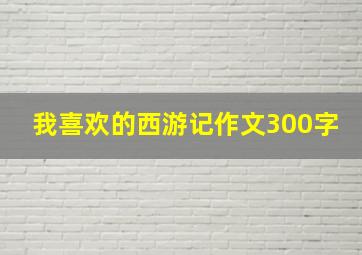 我喜欢的西游记作文300字